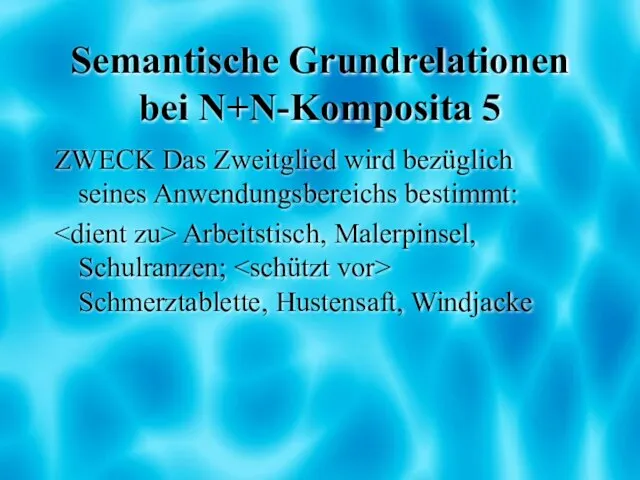 Semantische Grundrelationen bei N+N-Komposita 5

ZWECK Das Zweitglied wird bezüglich seines Anwendungsbereichs bestimmt:

<dient zu> Arbeitstisch, Malerpinsel, Schulranzen; <schützt vor> Schmerztablette, Hustensaft, Windjacke